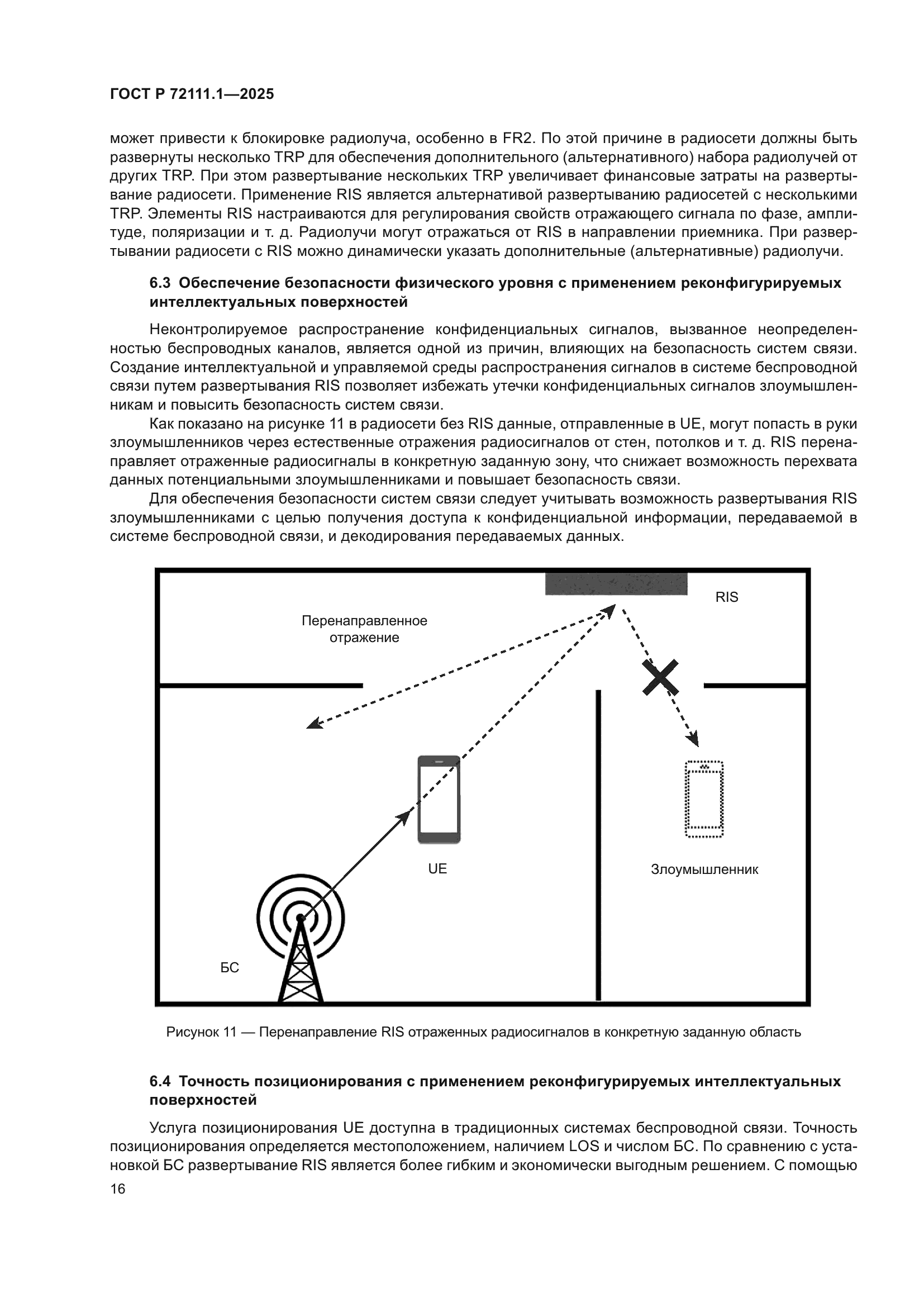 ГОСТ Р 72111.1—2025

может привести к блокировке радиолуча, особенно в FR2. По этой причине в радиосети должны быть развернуты несколько TRP для обеспечения дополнительного (альтернативного) набора радиолучей от других TRP. При этом развертывание нескольких TRP увеличивает финансовые затраты на развертывание радиосети. Применение RIS является альтернативой развертыванию радиосетей с несколькими TRP. Элементы RIS настраиваются для регулирования свойств отражающего сигнала по фазе, амплитуде, поляризации и т. д. Радиолучи могут отражаться от RIS в направлении приемника. При развертывании радиосети с RIS можно динамически указать дополнительные (альтернативные) радиолучи.

6.3 Обеспечение безопасности физического уровня с применением реконфигурируемых интеллектуальных поверхностей

Неконтролируемое распространение конфиденциальных сигналов, вызванное неопределенностью беспроводных каналов, является одной из причин, влияющих на безопасность систем связи. Создание интеллектуальной и управляемой среды распространения сигналов в системе беспроводной связи путем развертывания RIS позволяет избежать утечки конфиденциальных сигналов злоумышленникам и повысить безопасность систем связи.

Как показано на рисунке 11 в радиосети без RIS данные, отправленные в UE, могут попасть в руки злоумышленников через естественные отражения радиосигналов от стен, потолков и т. д. RIS перенаправляет отраженные радиосигналы в конкретную заданную зону, что снижает возможность перехвата данных потенциальными злоумышленниками и повышает безопасность связи.

Для обеспечения безопасности систем связи следует учитывать возможность развертывания RIS злоумышленниками с целью получения доступа к конфиденциальной информации, передаваемой в системе беспроводной связи, и декодирования передаваемых данных.

RIS

Перенаправленное отражение

UE

Злоумышленник

БС

Рисунок 11 — Перенаправление RIS отраженных радиосигналов в конкретную заданную область

6.4 Точность позиционирования с применением реконфигурируемых интеллектуальных поверхностей

Услуга позиционирования UE доступна в традиционных системах беспроводной связи. Точность позиционирования определяется местоположением, наличием LOS и числом БС. По сравнению с установкой БС развертывание RIS является более гибким и экономически выгодным решением. С помощью

16